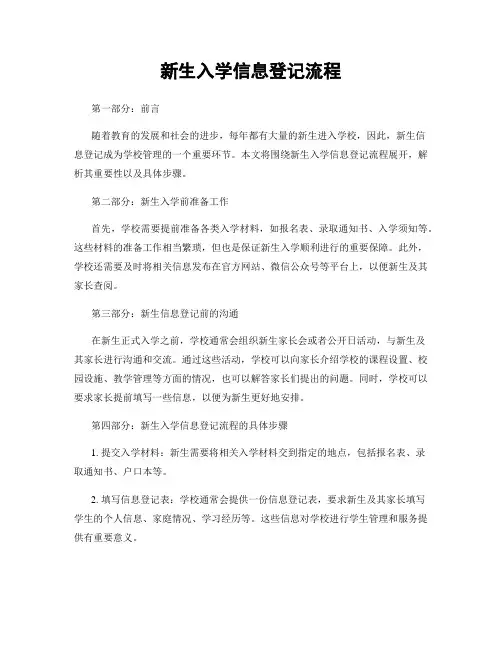 新生入学信息登记流程

第一部分：前言

随着教育的发展和社会的进步，每年都有大量的新生进入学校，因此，新生信息登记成为学校管理的一个重要环节。本文将围绕新生入学信息登记流程展开，解析其重要性以及具体步骤。

第二部分：新生入学前准备工作

首先，学校需要提前准备各类入学材料，如报名表、录取通知书、入学须知等。这些材料的准备工作相当繁琐，但也是保证新生入学顺利进行的重要保障。此外，学校还需要及时将相关信息发布在官方网站、微信公众号等平台上，以便新生及其家长查阅。

第三部分：新生信息登记前的沟通

在新生正式入学之前，学校通常会组织新生家长会或者公开日活动，与新生及其家长进行沟通和交流。通过这些活动，学校可以向家长介绍学校的课程设置、校园设施、教学管理等方面的情况，也可以解答家长们提出的问题。同时，学校可以要求家长提前填写一些信息，以便为新生更好地安排。

第四部分：新生入学信息登记流程的具体步骤

1. 提交入学材料：新生需要将相关入学材料交到指定的地点，包括报名表、录取通知书、户口本等。

2. 填写信息登记表：学校通常会提供一份信息登记表，要求新生及其家长填写学生的个人信息、家庭情况、学习经历等。这些信息对学校进行学生管理和服务提供有重要意义。